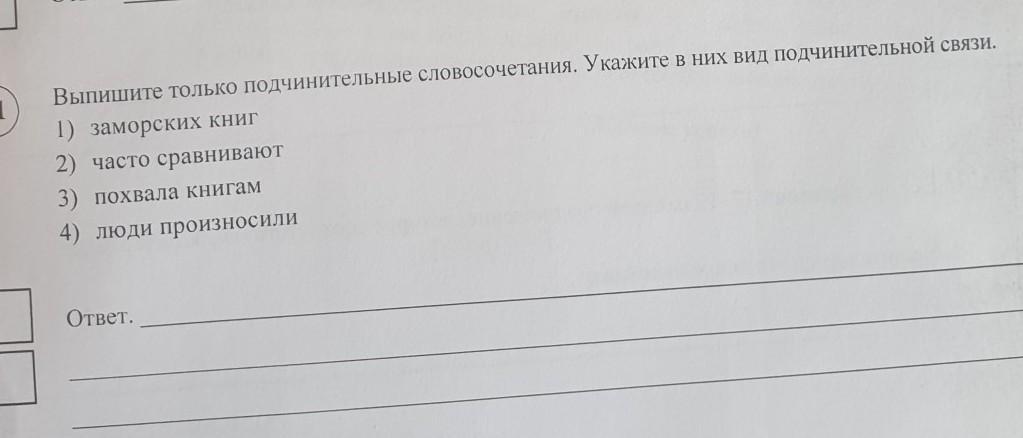 Выпишите только подчинительные словосочетания. Укажите в них вид подчинительной связи.

1) заморских книг
2) часто сравнивают
3) похвала книгам
4) люди произносили

Ответ. ____

____

____